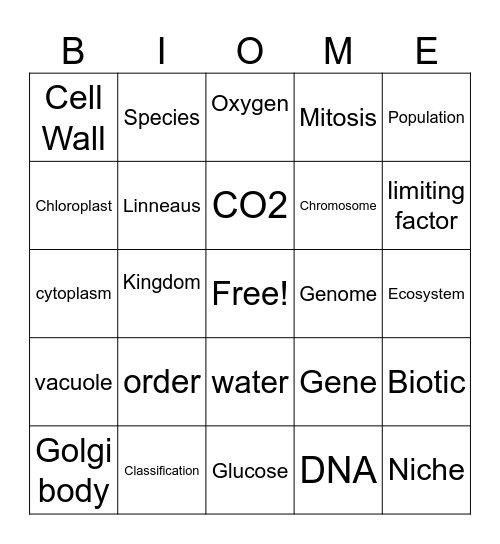 | B | I | O | M | E |
|---|---|---|---|---|
| Cell Wall | Species | Oxygen | Mitosis | Population |
| Chloroplast | Linneaus | CO2 | Chromosome | limiting factor |
| cytoplasm | Kingdom | Free! | Genome | Ecosystem |
| vacuole | order | water | Gene | Biotic |
| Golgi body | Classification | Glucose | DNA | Niche |